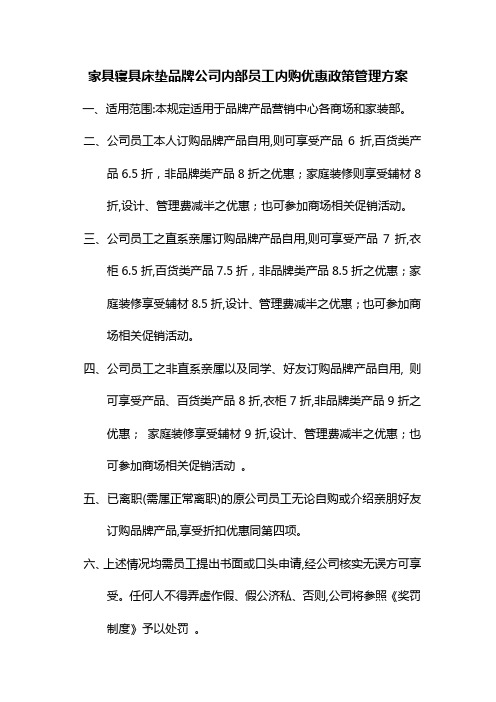 家具寝具床垫品牌公司内部员工内购优惠政策管理方案

一、适用范围:本规定适用于品牌产品营销中心各商场和家装部。

二、公司员工本人订购品牌产品自用,则可享受产品 6 折,百货类产品 6.5 折，非品牌类产品 8 折之优惠；家庭装修则享受辅材 8 折,设计、管理费减半之优惠；也可参加商场相关促销活动。

三、公司员工之直系亲属订购品牌产品自用,则可享受产品 7 折,衣柜 6.5 折,百货类产品 7.5 折，非品牌类产品 8.5 折之优惠；家庭装修享受辅材 8.5 折,设计、管理费减半之优惠；也可参加商场相关促销活动。

四、公司员工之非直系亲属以及同学、好友订购品牌产品自用, 则可享受产品、百货类产品 8 折,衣柜 7 折,非品牌类产品 9 折之优惠； 家庭装修享受辅材 9 折,设计、管理费减半之优惠；也可参加商场相关促销活动 。

五、已离职(需属正常离职)的原公司员工无论自购或介绍亲朋好友订购品牌产品,享受折扣优惠同第四项。

六、上述情况均需员工提出书面或口头申请,经公司核实无误方可享受。任何人不得弄虚作假、假公济私、否则,公司将参照《奖罚制度》予以处罚 。